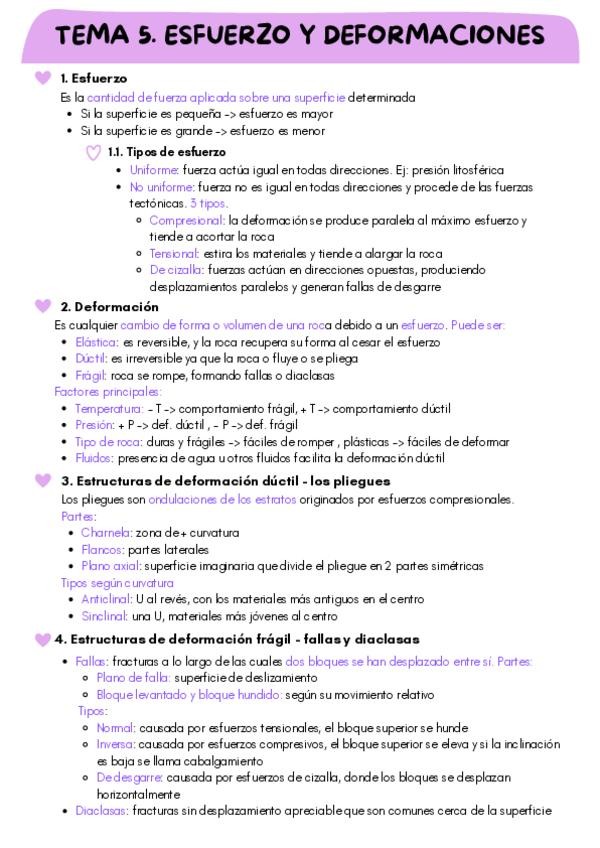 TEMA 5. ESFUERZO Y DEFORMACIONES

1. Esfuerzo

Es la cantidad de fuerza aplicada sobre una superficie determinada
- Si la superficie es pequeña -> esfuerzo es mayor
- Si la superficie es grande -> esfuerzo es menor

1.1. Tipos de esfuerzo
- Uniforme: fuerza actúa igual en todas direcciones. Ej: presión litosférica
- No uniforme: fuerza no es igual en todas direcciones y procede de las fuerzas tectónicas. 3 tipos.
  - Compresional: la deformación se produce paralela al máximo esfuerzo y tiende a acortar la roca
  - Tensional: estira los materiales y tiende a alargar la roca
  - De cizalla: fuerzas actúan en direcciones opuestas, produciendo desplazamientos paralelos y generan fallas de desgarre

2. Deformación

Es cualquier cambio de forma o volumen de una roca debido a un esfuerzo. Puede ser:
- Elástica: es reversible, y la roca recupera su forma al cesar el esfuerzo
- Dúctil: es irreversible ya que la roca o fluye o se pliega
- Frágil: roca se rompe, formando fallas o diaclasas

Factores principales:
- Temperatura: - T -> comportamiento frágil, + T -> comportamiento dúctil
- Presión: + P -> def. dúctil , - P -> def. frágil
- Tipo de roca: duras y frágiles -> fáciles de romper , plásticas -> fáciles de deformar
- Fluidos: presencia de agua u otros fluidos facilita la deformación dúctil

3. Estructuras de deformación dúctil - los pliegues

Los pliegues son ondulaciones de los estratos originados por esfuerzos compresionales.

Partes:
- Charnela: zona de + curvatura
- Flancos: partes laterales
- Plano axial: superficie imaginaria que divide el pliegue en 2 partes simétricas

Tipos según curvatura
- Anticlinal: U al revés, con los materiales más antiguos en el centro
- Sinclinal: una U, materiales más jóvenes al centro

4. Estructuras de deformación frágil - fallas y diaclasas

- Fallas: fracturas a lo largo de las cuales dos bloques se han desplazado entre sí. Partes:
  - Plano de falla: superficie de deslizamiento
  - Bloque levantado y bloque hundido: según su movimiento relativo

  Tipos:
  - Normal: causada por esfuerzos tensionales, el bloque superior se hunde
  - Inversa: causada por esfuerzos compresivos, el bloque superior se eleva y si la inclinación es baja se llama cabalgamiento
  - De desgarre: causada por esfuerzos de cizalla, donde los bloques se desplazan horizontalmente
- Diaclasas: fracturas sin desplazamiento apreciable que son comunes cerca de la superficie